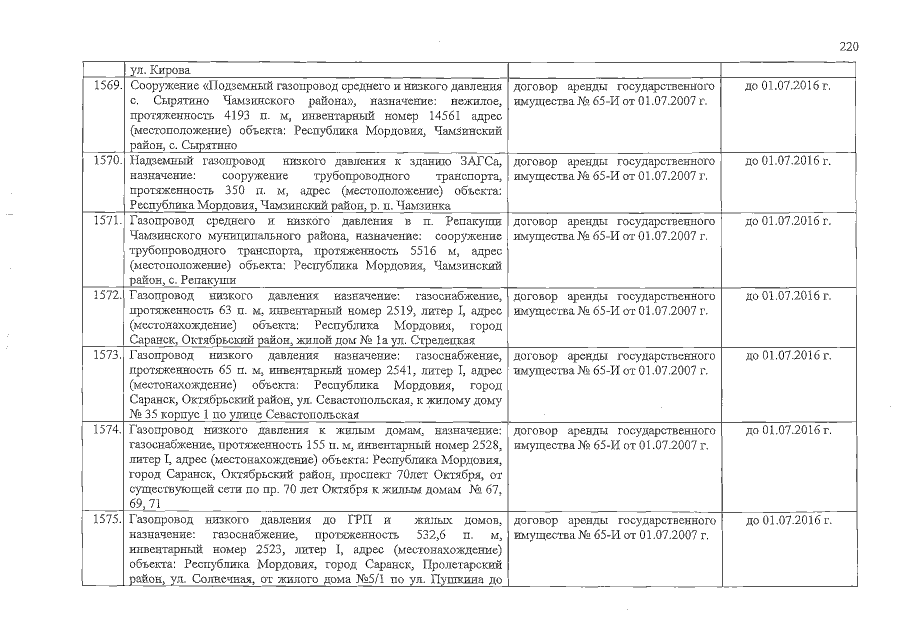 220

| | ул. Кирова | | |
|---|---|---|---|
| 1569. | Сооружение «Подземный газопровод среднего и низкого давления с. Сырятино Чамзинского района», назначение: нежилое, протяженность 4193 п. м, инвентарный номер 14561 адрес (местоположение) объекта: Республика Мордовия, Чамзинский район, с. Сырятино | договор аренды государственного имущества № 65-И от 01.07.2007 г. | до 01.07.2016 г. |
| 1570. | Надземный газопровод низкого давления к зданию ЗАГСа, назначение: сооружение трубопроводного транспорта, протяженность 350 п. м, адрес (местоположение) объекта: Республика Мордовия, Чамзинский район, р. п. Чамзинка | договор аренды государственного имущества № 65-И от 01.07.2007 г. | до 01.07.2016 г. |
| 1571. | Газопровод среднего и низкого давления в п. Репакуши Чамзинского муниципального района, назначение: сооружение трубопроводного транспорта, протяженность 5516 м, адрес (местоположение) объекта: Республика Мордовия, Чамзинский район, с. Репакуши | договор аренды государственного имущества № 65-И от 01.07.2007 г. | до 01.07.2016 г. |
| 1572. | Газопровод низкого давления назначение: газоснабжение, протяженность 63 п. м, инвентарный номер 2519, литер I, адрес (местонахождение) объекта: Республика Мордовия, город Саранск, Октябрьский район, жилой дом № 1а ул. Стрелецкая | договор аренды государственного имущества № 65-И от 01.07.2007 г. | до 01.07.2016 г. |
| 1573. | Газопровод низкого давления назначение: газоснабжение, протяженность 65 п. м, инвентарный номер 2541, литер I, адрес (местонахождение) объекта: Республика Мордовия, город Саранск, Октябрьский район, ул. Севастопольская, к жилому дому № 35 корпус 1 по улице Севастопольская | договор аренды государственного имущества № 65-И от 01.07.2007 г. | до 01.07.2016 г. |
| 1574. | Газопровод низкого давления к жилым домам, назначение: газоснабжение, протяженность 155 п. м, инвентарный номер 2528, литер I, адрес (местонахождение) объекта: Республика Мордовия, город Саранск, Октябрьский район, проспект 70лет Октября, от существующей сети по пр. 70 лет Октября к жилым домам № 67, 69, 71 | договор аренды государственного имущества № 65-И от 01.07.2007 г. | до 01.07.2016 г. |
| 1575. | Газопровод низкого давления до ГРП и жилых домов, назначение: газоснабжение, протяженность 532,6 п. м, инвентарный номер 2523, литер I, адрес (местонахождение) объекта: Республика Мордовия, город Саранск, Пролетарский район, ул. Солнечная, от жилого дома №5/1 по ул. Пушкина до | договор аренды государственного имущества № 65-И от 01.07.2007 г. | до 01.07.2016 г. |